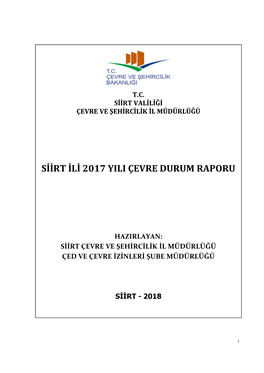 T.C.
ÇEVRE VE ŞEHİRCİLİK
BAKANLIĞI

T.C.
SİİRT VALİLİĞİ
ÇEVRE VE ŞEHİRCİLİK İL MÜDÜRLÜĞÜ

SİİRT İLİ 2017 YILI ÇEVRE DURUM RAPORU

HAZIRLAYAN:
SİİRT ÇEVRE VE ŞEHİRCİLİK İL MÜDÜRLÜĞÜ
ÇED VE ÇEVRE İZİNLERİ ŞUBE MÜDÜRLÜĞÜ

SİİRT - 2018

i